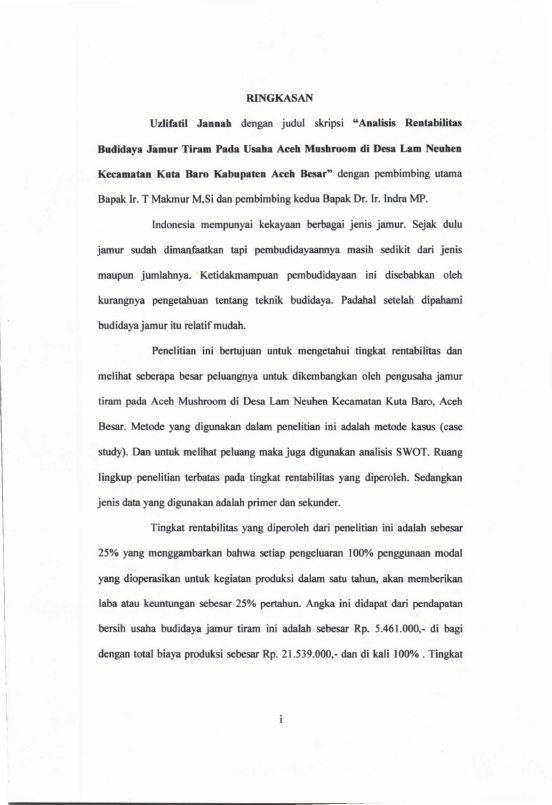 RINGKASAN

Uzlifatil Jannah dengan judul skripsi "Analisis Rentabilitas Budidaya Jamur Tiram Pada Usaha Aceh Mushroom di Desa Lam Neuhen Kecamatan Kuta Baro Kabupaten Aceh Besar" dengan pembimbing utama Bapak Ir. T Makmur M,Si dan pembimbing kedua Bapak Dr. Ir. Indra MP.

Indonesia mempunyai kekayaan berbagai jenis jamur. Sejak dulu jamur sudah dimanfaatkan tapi pembudidayaannya masih sedikit dari jenis maupun jumlahnya. Ketidakmampuan pembudidayaan ini disebabkan oleh kurangnya pengetahuan tentang teknik budidaya. Padahal setelah dipahami budidaya jamur itu relatif mudah.

Penelitian ini bertujuan untuk mengetahui tingkat rentabilitas dan melihat seberapa besar peluangnya untuk dikembangkan oleh pengusaha jamur tiram pada Aceh Mushroom di Desa Lam Neuhen Kecamatan Kuta Baro, Aceh Besar. Metode yang digunakan dalam penelitian ini adalah metode kasus (case study). Dan untuk melihat peluang maka juga digunakan analisis SWOT. Ruang lingkup penelitian terbatas pada tingkat rentabilitas yang diperoleh. Sedangkan jenis data yang digunakan adalah primer dan sekunder.

Tingkat rentabilitas yang diperoleh dari penelitian ini adalah sebesar 25% yang menggambarkan bahwa setiap pengeluaran 100% penggunaan modal yang dioperasikan untuk kegiatan produksi dalam satu tahun, akan memberikan laba atau keuntungan sebesar 25% pertahun. Angka ini didapat dari pendapatan bersih usaha budidaya jamur tiram ini adalah sebesar Rp. 5.461.000,- di bagi dengan total biaya produksi sebesar Rp. 21.539.000,- dan di kali 100% . Tingkat

i